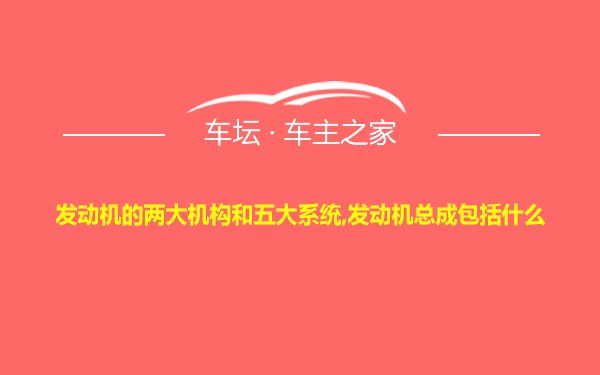 车坛 · 车主之家

发动机的两大机构和五大系统,发动机总成包括什么